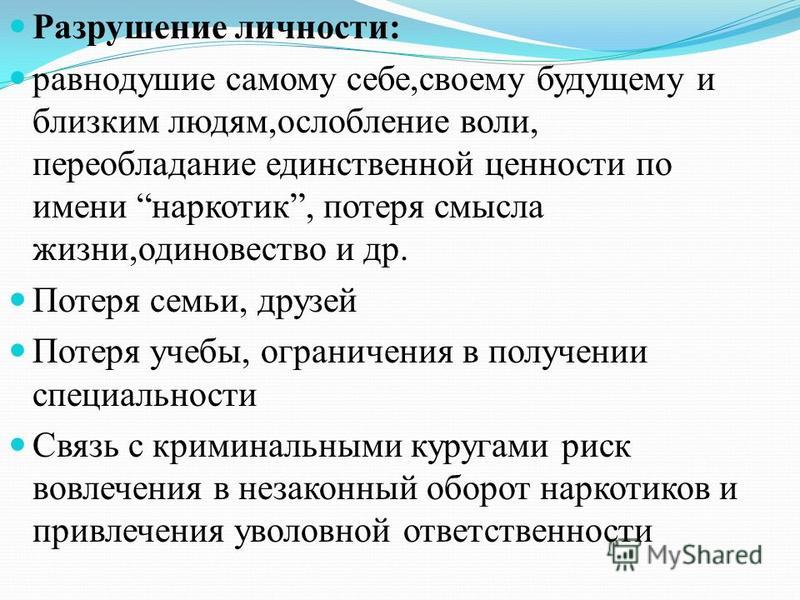 Разрушение личности:

равнодушие самому себе,своему будущему и близким людям,ослобление воли, переобладание единственной ценности по имени “наркотик”, потеря смысла жизни,одиновество и др.

Потеря семьи, друзей

Потеря учебы, ограничения в получении специальности

Связь с криминальными куругами риск вовлечения в незаконный оборот наркотиков и привлечения уволовной ответственности

MyShared